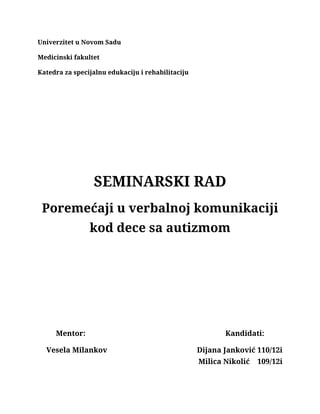 Univerzitet u Novom Sadu

Medicinski fakultet

Katedra za specijalnu edukaciju i rehabilitaciju

SEMINARSKI RAD

Poremećaji u verbalnoj komunikaciji kod dece sa autizmom

Mentor:

Vesela Milankov

Kandidati:

Dijana Janković 110/12i
Milica Nikolić 109/12i